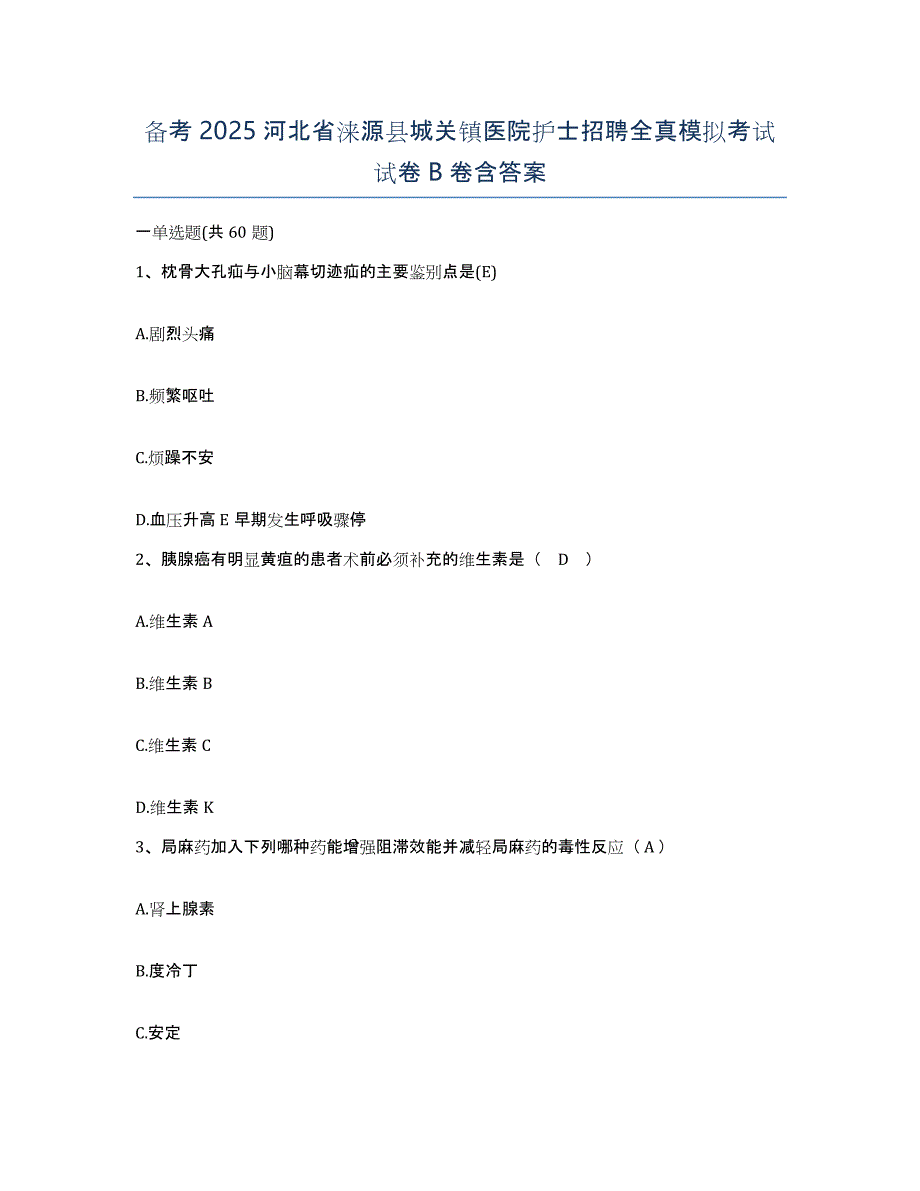 备考 2025 河北省涞源县城关镇医院护士招聘全真模拟考试试卷 B 卷含答案

一单选题(共 60 题)

1、枕骨大孔疝与小脑幕切迹疝的主要鉴别点是(E)

A.剧烈头痛

B.频繁呕吐

C.烦躁不安

D.血压升高 E 早期发生呼吸骤停

2、胰腺癌有明显黄疸的患者术前必须补充的维生素是（ D ）

A.维生素 A

B.维生素 B

C.维生素 C

D.维生素 K

3、局麻药加入下列哪种药能增强阻滞效能并减轻局麻药的毒性反应（A）

A.肾上腺素

B.度冷丁

C.安定